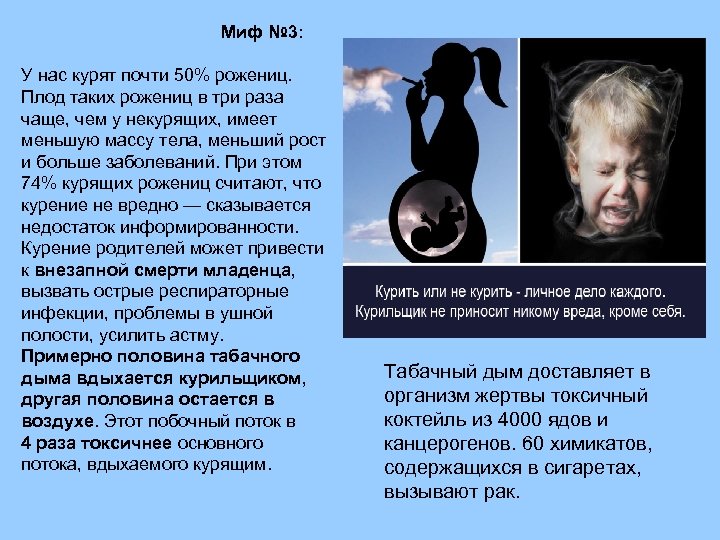 Миф №3:

У нас курят почти 50% рожениц. Плод таких рожениц в три раза чаще, чем у некурящих, имеет меньшую массу тела, меньший рост и больше заболеваний. При этом 74% курящих рожениц считают, что курение не вредно — сказывается недостаток информированности. Курение родителей может привести к внезапной смерти младенца, вызвать острые респираторные инфекции, проблемы в ушной полости, усилить астму. Примерно половина табачного дыма вдыхается курильщиком, другая половина остается в воздухе. Этот побочный поток в 4 раза токсичнее основного потока, вдыхаемого курящим.

Курить или не курить - личное дело каждого. Курильщик не приносит никому вреда, кроме себя.

Табачный дым доставляет в организм жертвы токсичный коктейль из 4000 ядов и канцерогенов. 60 химикатов, содержащихся в сигаретах, вызывают рак.